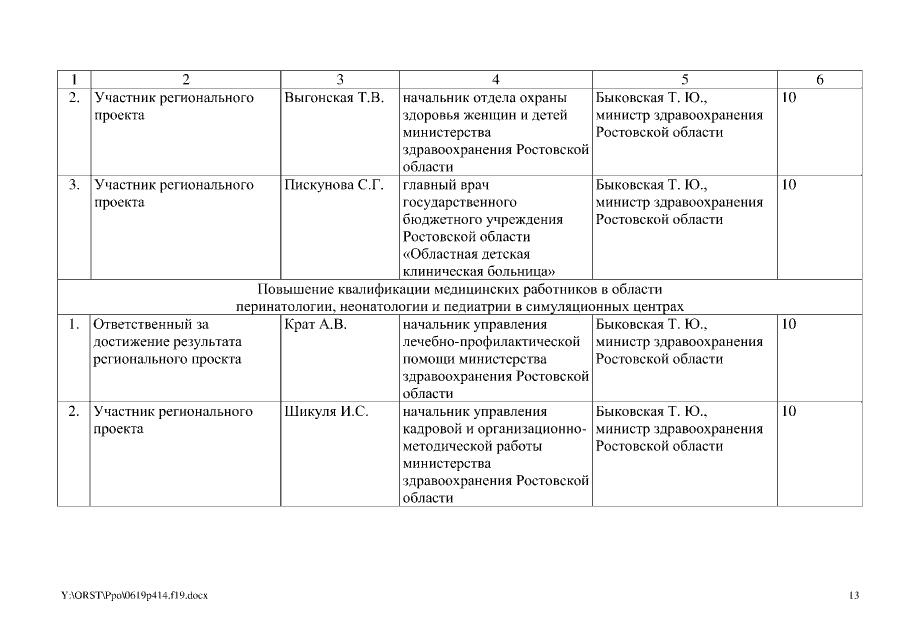 | 1 | 2 | 3 | 4 | 5 | 6 |
|---|---|---|---|---|---|
| 2. | Участник регионального проекта | Выгонская Т.В. | начальник отдела охраны здоровья женщин и детей министерства здравоохранения Ростовской области | Быковская Т. Ю., министр здравоохранения Ростовской области | 10 |
| 3. | Участник регионального проекта | Пискунова С.Г. | главный врач государственного бюджетного учреждения Ростовской области «Областная детская клиническая больница» | Быковская Т. Ю., министр здравоохранения Ростовской области | 10 |
| Повышение квалификации медицинских работников в области перинатологии, неонатологии и педиатрии в симуляционных центрах | | | | | |
| 1. | Ответственный за достижение результата регионального проекта | Крат А.В. | начальник управления лечебно-профилактической помощи министерства здравоохранения Ростовской области | Быковская Т. Ю., министр здравоохранения Ростовской области | 10 |
| 2. | Участник регионального проекта | Шикуля И.С. | начальник управления кадровой и организационно-методической работы министерства здравоохранения Ростовской области | Быковская Т. Ю., министр здравоохранения Ростовской области | 10 |

Y:\ORST\Ppo\0619p414.f19.docx

13